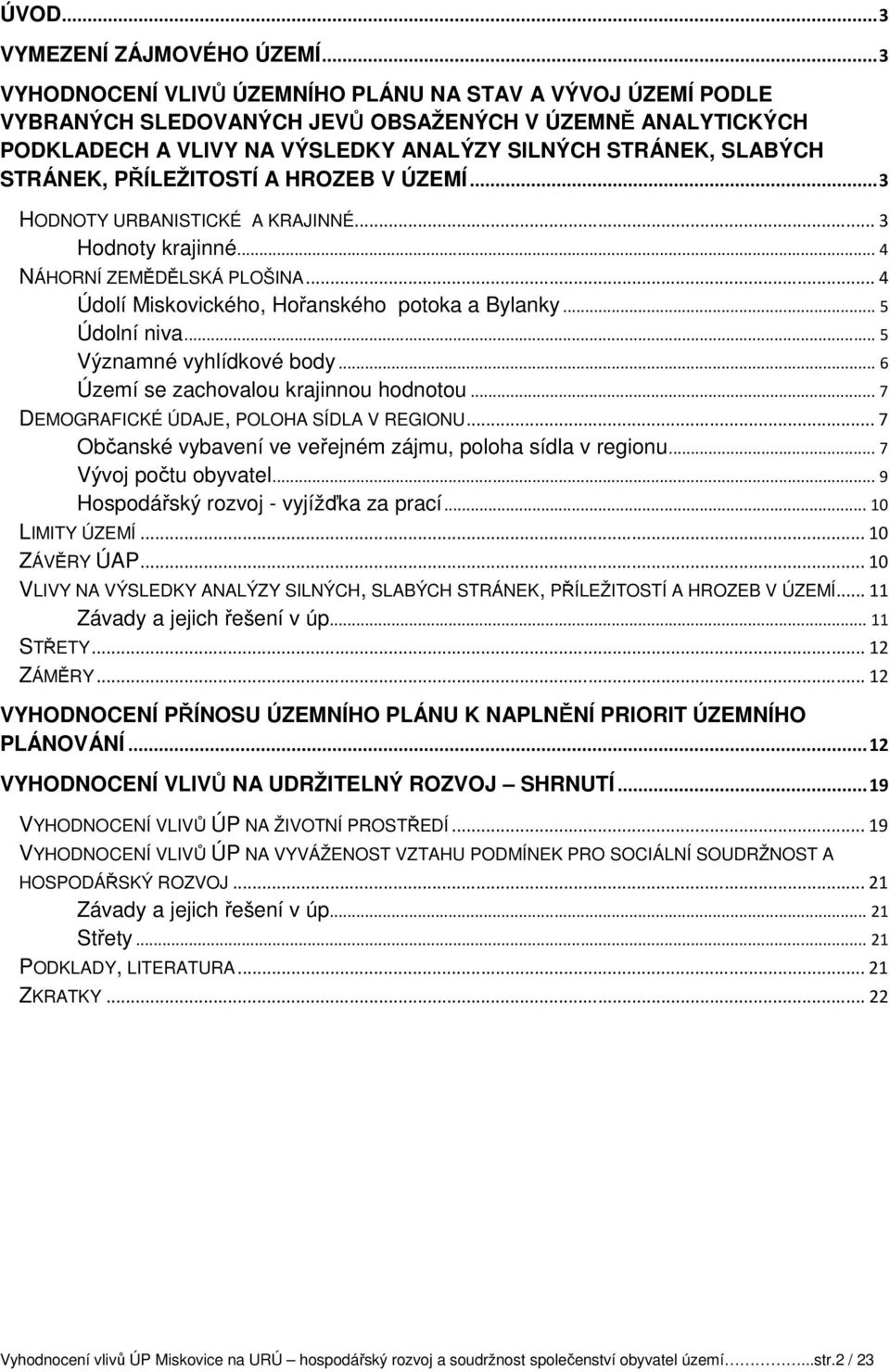 ÚVOD...3
VYMEZENÍ ZÁJMOVÉHO ÚZEMÍ...3
VYHODNOCENÍ VLIVŮ ÚZEMNÍHO PLÁNU NA STAV A VÝVOJ ÚZEMÍ PODLE VYBRANÝCH SLEDOVANÝCH JEVŮ OBSAŽENÝCH V ÚZEMNĚ ANALYTICKÝCH PODKLADECH A VLIVY NA VÝSLEDKY ANALÝZY SILNÝCH STRÁNEK, SLABÝCH STRÁNEK, PŘÍLEŽITOSTÍ A HROZEB V ÚZEMÍ...3
HODNOTY URBANISTICKÉ A KRAJINNÉ... 3
Hodnoty krajinné... 4
NÁHORNÍ ZEMĚDĚLSKÁ PLOŠINA... 4
Údolí Miskovického, Hořanského potoka a Bylanky... 5
Údolní niva... 5
Významné vyhlídkové body... 6
Území se zachovalou krajinnou hodnotou... 7
DEMOGRAFICKÉ ÚDAJE, POLOHA SÍDLA V REGIONU... 7
Občanské vybavení ve veřejném zájmu, poloha sídla v regionu... 7
Vývoj počtu obyvatel... 9
Hospodářský rozvoj - vyjížďka za prací... 10
LIMITY ÚZEMÍ... 10
ZÁVĚRY ÚAP... 10
VLIVY NA VÝSLEDKY ANALÝZY SILNÝCH, SLABÝCH STRÁNEK, PŘÍLEŽITOSTÍ A HROZEB V ÚZEMÍ... 11
Závady a jejich řešení v úp... 11
STŘETY... 12
ZÁMĚRY... 12
VYHODNOCENÍ PŘÍNOSU ÚZEMNÍHO PLÁNU K NAPLNĚNÍ PRIORIT ÚZEMNÍHO PLÁNOVÁNÍ...12
VYHODNOCENÍ VLIVŮ NA UDRŽITELNÝ ROZVOJ – SHRNUTÍ...19
VYHODNOCENÍ VLIVŮ ÚP NA ŽIVOTNÍ PROSTŘEDÍ... 19
VYHODNOCENÍ VLIVŮ ÚP NA VYVÁŽENOST VZTAHU PODMÍNEK PRO SOCIÁLNÍ SOUDRŽNOST A HOSPODÁŘSKÝ ROZVOJ... 21
Závady a jejich řešení v úp... 21
Střety... 21
PODKLADY, LITERATURA... 21
ZKRATKY... 22

Vyhodnocení vlivů ÚP Miskovice na URÚ – hospodářský rozvoj a soudržnost společenství obyvatel území……………...str.2 / 23